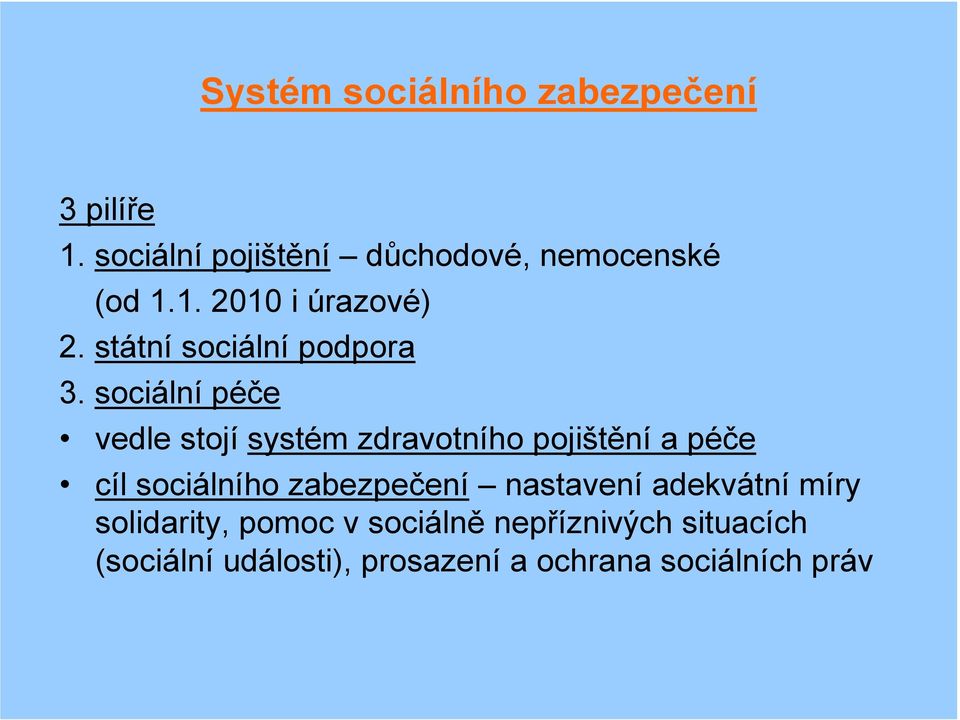 Systém sociálního zabezpečení

3 pilíře

1. sociální pojištění – důchodové, nemocenské (od 1.1. 2010 i úrazové)

2. státní sociální podpora

3. sociální péče

• vedle stojí systém zdravotního pojištění a péče

• cíl sociálního zabezpečení – nastavení adekvátní míry solidarity, pomoc v sociálně nepříznivých situacích (sociální události), prosazení a ochrana sociálních práv